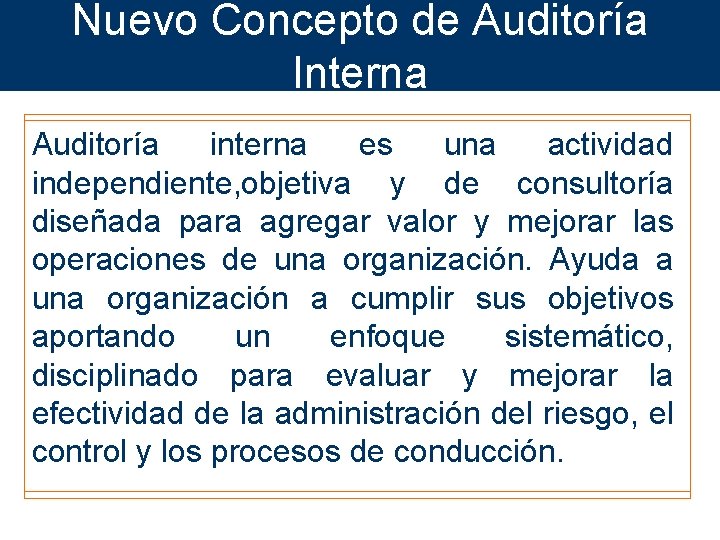 Nuevo Concepto de Auditoría Interna

Auditoría interna es una actividad independiente,objetiva y de consultoría diseñada para agregar valor y mejorar las operaciones de una organización. Ayuda a una organización a cumplir sus objetivos aportando un enfoque sistemático, disciplinado para evaluar y mejorar la efectividad de la administración del riesgo, el control y los procesos de conducción.